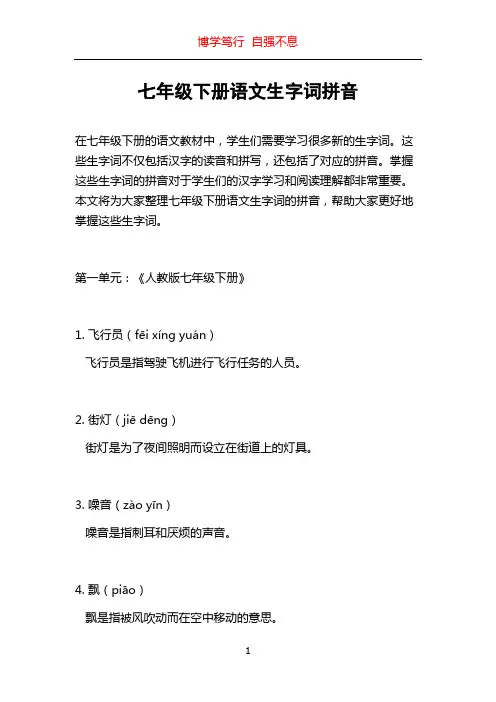 博学笃行 自强不息

七年级下册语文生字词拼音

在七年级下册的语文教材中，学生们需要学习很多新的生字词。这些生字词不仅包括汉字的读音和拼写，还包括了对应的拼音。掌握这些生字词的拼音对于学生们的汉字学习和阅读理解都非常重要。本文将为大家整理七年级下册语文生字词的拼音，帮助大家更好地掌握这些生字词。

第一单元：《人教版七年级下册》

1. 飞行员（fēi xíng yuán）

飞行员是指驾驶飞机进行飞行任务的人员。

2. 街灯（jiē dēng）

街灯是为了夜间照明而设立在街道上的灯具。

3. 噪音（zào yīn）

噪音是指刺耳和厌烦的声音。

4. 飘（piāo）

飘是指被风吹动而在空中移动的意思。

1